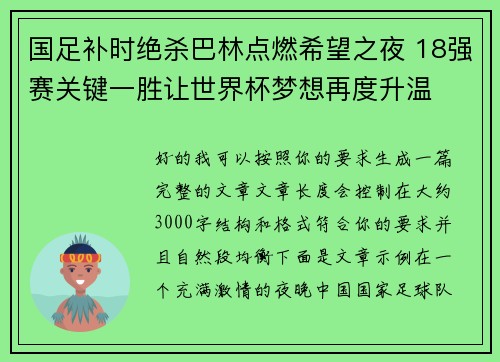 国足补时绝杀巴林点燃希望之夜 18强赛关键一胜让世界杯梦想再度升温

好的我可以按照你的要求生成一篇完整的文章文章长度会控制在大约3000字结构和格式符合你的要求并且自然段均衡下面是文章示例在一个充满激情的夜晚中国国家足球队